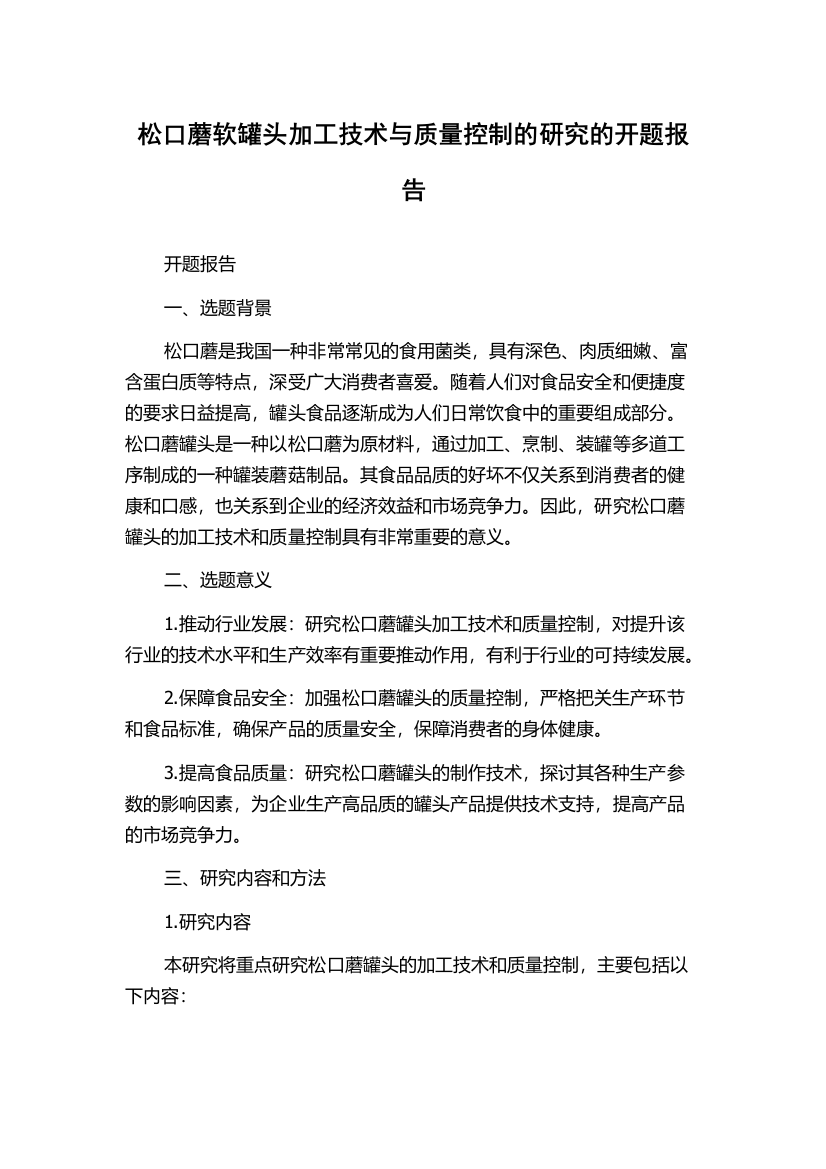 松口蘑软罐头加工技术与质量控制的研究的开题报告

开题报告

一、选题背景

松口蘑是我国一种非常常见的食用菌类，具有深色、肉质细嫩、富含蛋白质等特点，深受广大消费者喜爱。随着人们对食品安全和便捷度的要求日益提高，罐头食品逐渐成为人们日常饮食中的重要组成部分。松口蘑罐头是一种以松口蘑为原材料，通过加工、烹制、装罐等多道工序制成的一种罐装蘑菇制品。其食品品质的好坏不仅关系到消费者的健康和口感，也关系到企业的经济效益和市场竞争力。因此，研究松口蘑罐头的加工技术和质量控制具有非常重要的意义。

二、选题意义

1.推动行业发展：研究松口蘑罐头加工技术和质量控制，对提升该行业的技术水平和生产效率有重要推动作用，有利于行业的可持续发展。

2.保障食品安全：加强松口蘑罐头的质量控制，严格把关生产环节和食品标准，确保产品的质量安全，保障消费者的身体健康。

3.提高食品质量：研究松口蘑罐头的制作技术，探讨其各种生产参数的影响因素，为企业生产高品质的罐头产品提供技术支持，提高产品的市场竞争力。

三、研究内容和方法

1.研究内容

本研究将重点研究松口蘑罐头的加工技术和质量控制，主要包括以下内容：